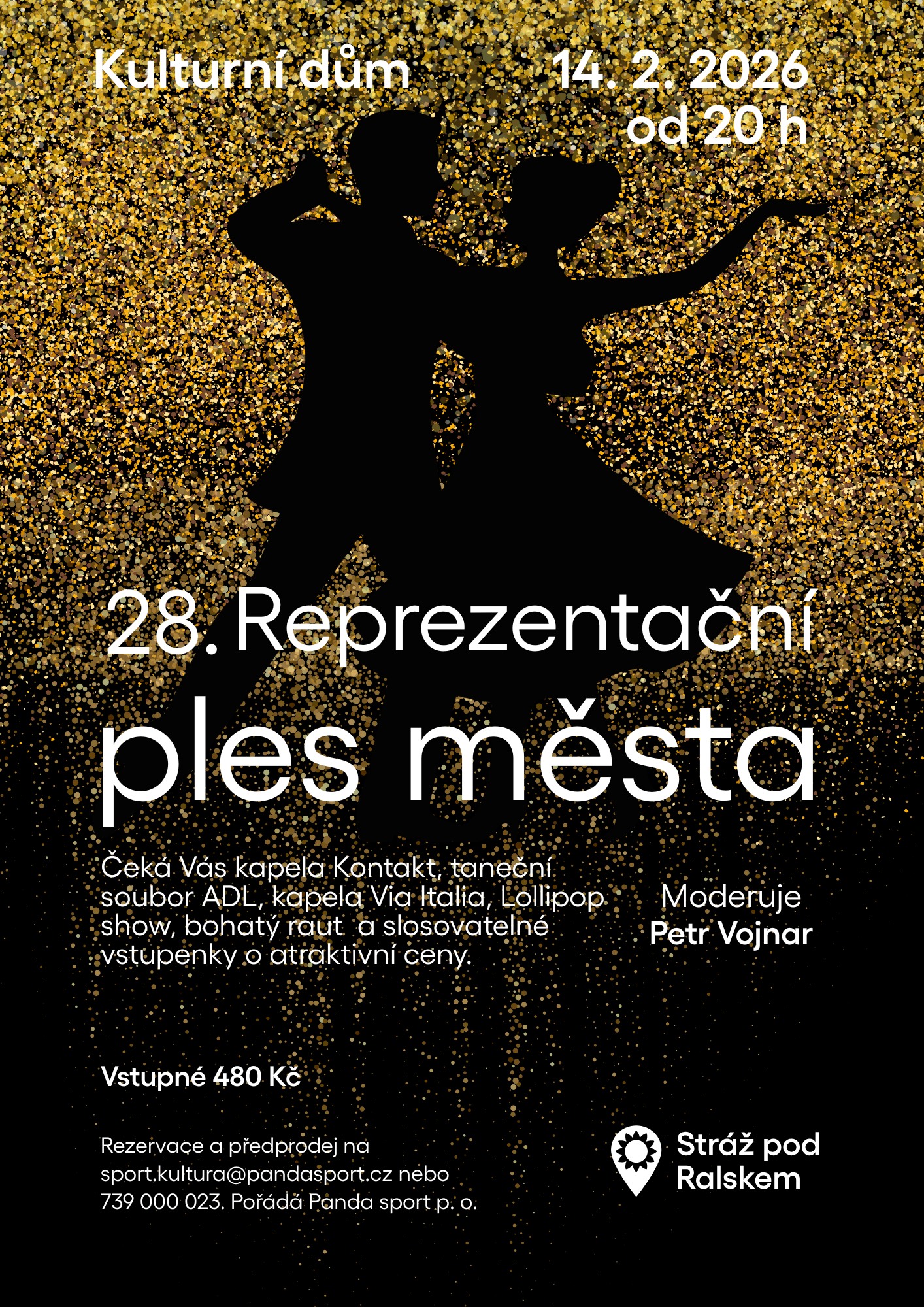 Kulturní dům

14. 2. 2026
od 20 h

28. Reprezentační
ples města

Čeká Vás kapela Kontakt, taneční soubor ADL, kapela Via Italia, Lollipop show, bohatý raut  a slosovatelné vstupenky o atraktivní ceny.

Moderuje
Petr Vojnar

Vstupné 480 Kč

Rezervace a předprodej na sport.kultura@pandasport.cz nebo 739 000 023. Pořádá Panda sport p. o.

Stráž pod
Ralskem